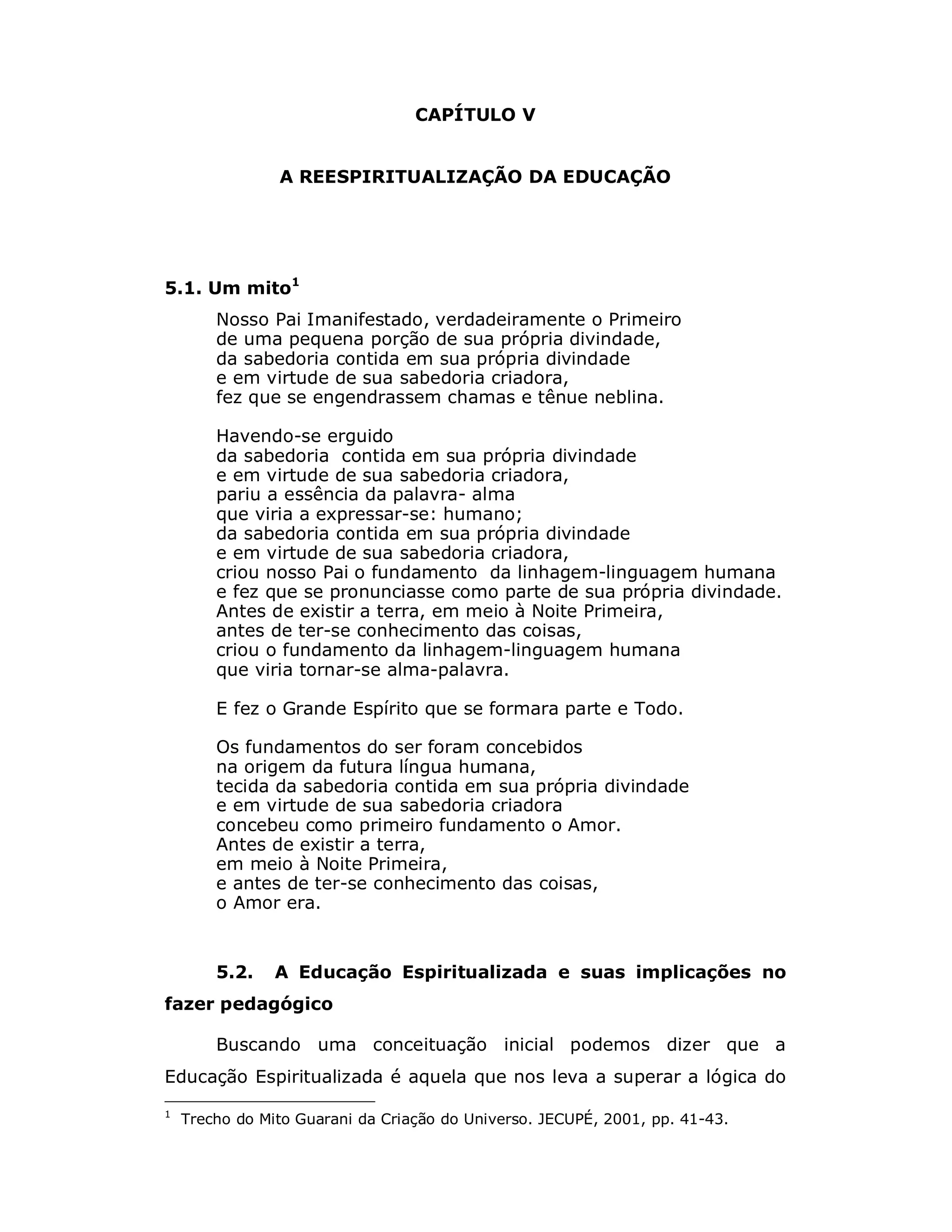 CAPÍTULO V

A REESPIRITUALIZAÇÃO DA EDUCAÇÃO

5.1. Um mito$^1$

Nosso Pai Imanifestado, verdadeiramente o Primeiro
de uma pequena porção de sua própria divindade,
da sabedoria contida em sua própria divindade
e em virtude de sua sabedoria criadora,
fez que se engendrassem chamas e tênue neblina.

Havendo-se erguido
da sabedoria contida em sua própria divindade
e em virtude de sua sabedoria criadora,
pariu a essência da palavra- alma
que viria a expressar-se: humano;
da sabedoria contida em sua própria divindade
e em virtude de sua sabedoria criadora,
criou nosso Pai o fundamento da linhagem-linguagem humana
e fez que se pronunciasse como parte de sua própria divindade.
Antes de existir a terra, em meio à Noite Primeira,
antes de ter-se conhecimento das coisas,
criou o fundamento da linhagem-linguagem humana
que viria tornar-se alma-palavra.

E fez o Grande Espírito que se formara parte e Todo.

Os fundamentos do ser foram concebidos
na origem da futura língua humana,
tecida da sabedoria contida em sua própria divindade
e em virtude de sua sabedoria criadora
concebeu como primeiro fundamento o Amor.
Antes de existir a terra,
em meio à Noite Primeira,
e antes de ter-se conhecimento das coisas,
o Amor era.

5.2. A Educação Espiritualizada e suas implicações no fazer pedagógico

Buscando uma conceituação inicial podemos dizer que a Educação Espiritualizada é aquela que nos leva a superar a lógica do

$^1$ Trecho do Mito Guarani da Criação do Universo. JECUPÉ, 2001, pp. 41-43.